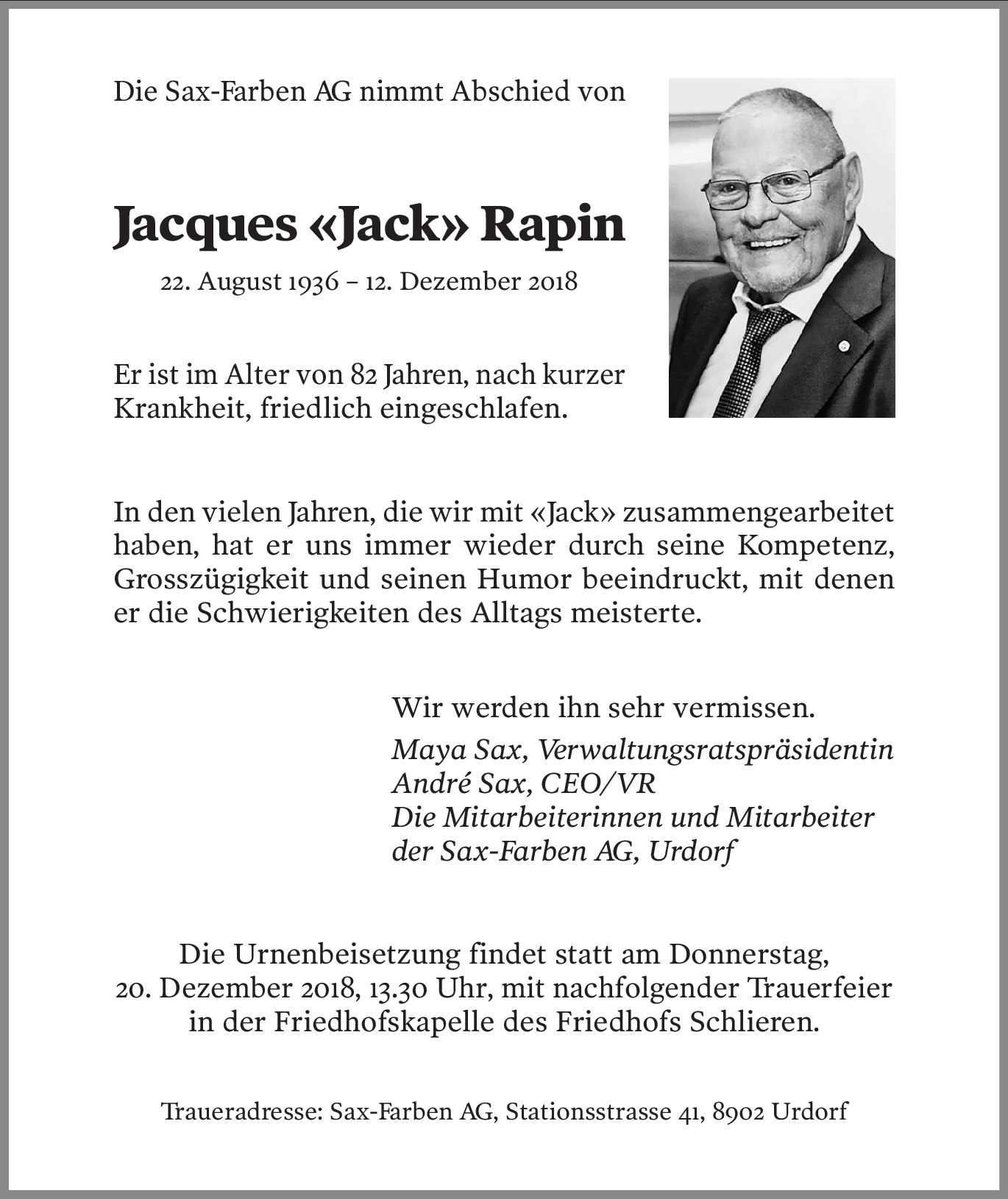 Die Sax-Farben AG nimmt Abschied von

Jacques «Jack» Rapin

22. August 1936 – 12. Dezember 2018

Er ist im Alter von 82 Jahren, nach kurzer Krankheit, friedlich eingeschlafen.

In den vielen Jahren, die wir mit «Jack» zusammengearbeitet haben, hat er uns immer wieder durch seine Kompetenz, Grosszügigkeit und seinen Humor beeindruckt, mit denen er die Schwierigkeiten des Alltags meisterte.

Wir werden ihn sehr vermissen.

Maya Sax, Verwaltungsratspräsidentin
André Sax, CEO/VR
Die Mitarbeiterinnen und Mitarbeiter der Sax-Farben AG, Urdorf

Die Urnenbeisetzung findet statt am Donnerstag, 20. Dezember 2018, 13.30 Uhr, mit nachfolgender Trauerfeier in der Friedhofskapelle des Friedhofs Schlieren.

Traueradresse: Sax-Farben AG, Stationsstrasse 41, 8902 Urdorf